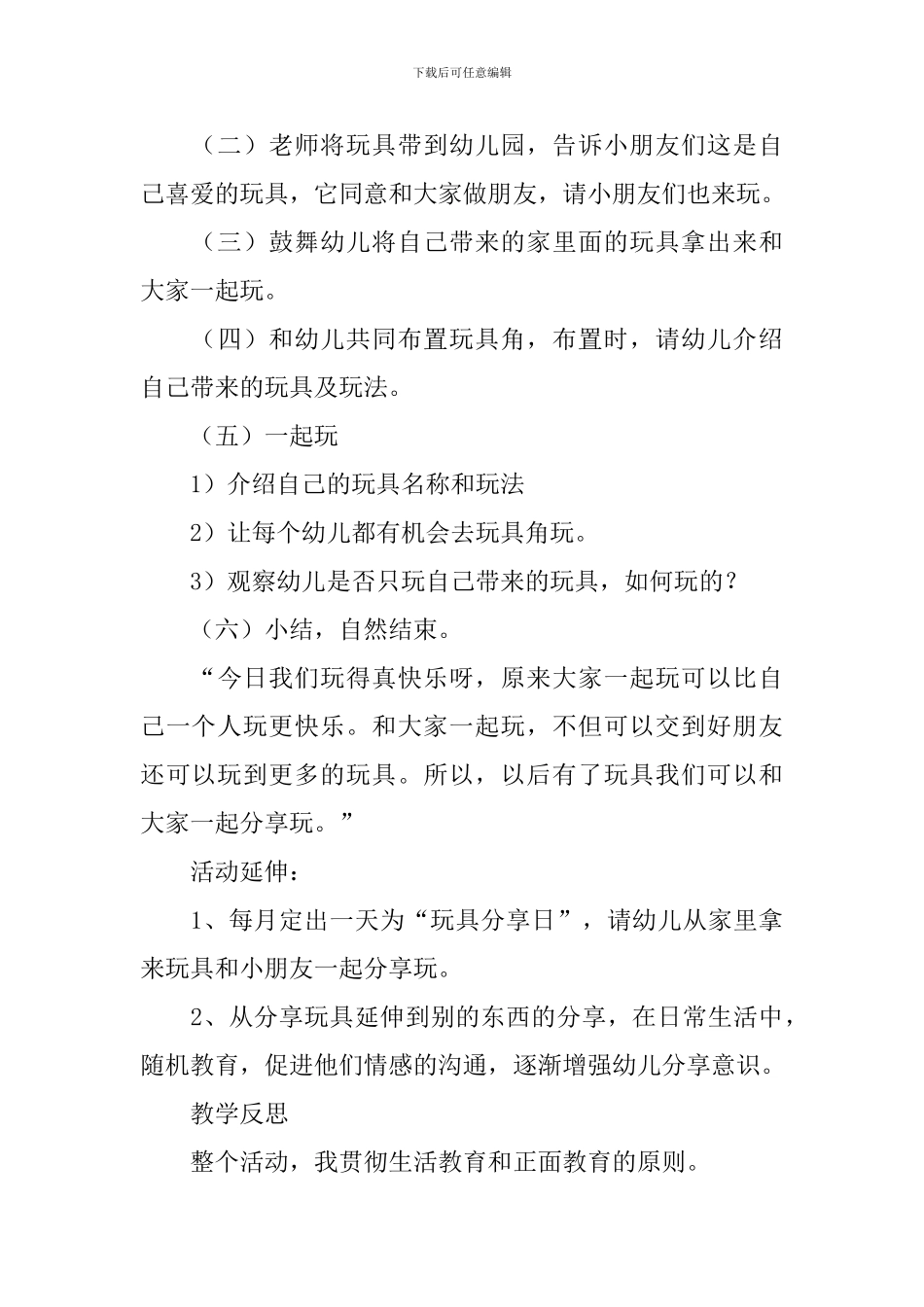 下载后可任意编辑

（二）老师将玩具带到幼儿园，告诉小朋友们这是自己喜爱的玩具，它同意和大家做朋友，请小朋友们也来玩。

（三）鼓舞幼儿将自己带来的家里面的玩具拿出来和大家一起玩。

（四）和幼儿共同布置玩具角，布置时，请幼儿介绍自己带来的玩具及玩法。

（五）一起玩

1）介绍自己的玩具名称和玩法

2）让每个幼儿都有机会去玩具角玩。

3）观察幼儿是否只玩自己带来的玩具，如何玩的？

（六）小结，自然结束。

“今日我们玩得真快乐呀，原来大家一起玩可以比自己一个人玩更快乐。和大家一起玩，不但可以交到好朋友还可以玩到更多的玩具。所以，以后有了玩具我们可以和大家一起分享玩。”

活动延伸：

1、每月定出一天为“玩具分享日”，请幼儿从家里拿来玩具和小朋友一起分享玩。

2、从分享玩具延伸到别的东西的分享，在日常生活中，随机教育，促进他们情感的沟通，逐渐增强幼儿分享意识。

教学反思

整个活动，我贯彻生活教育和正面教育的原则。